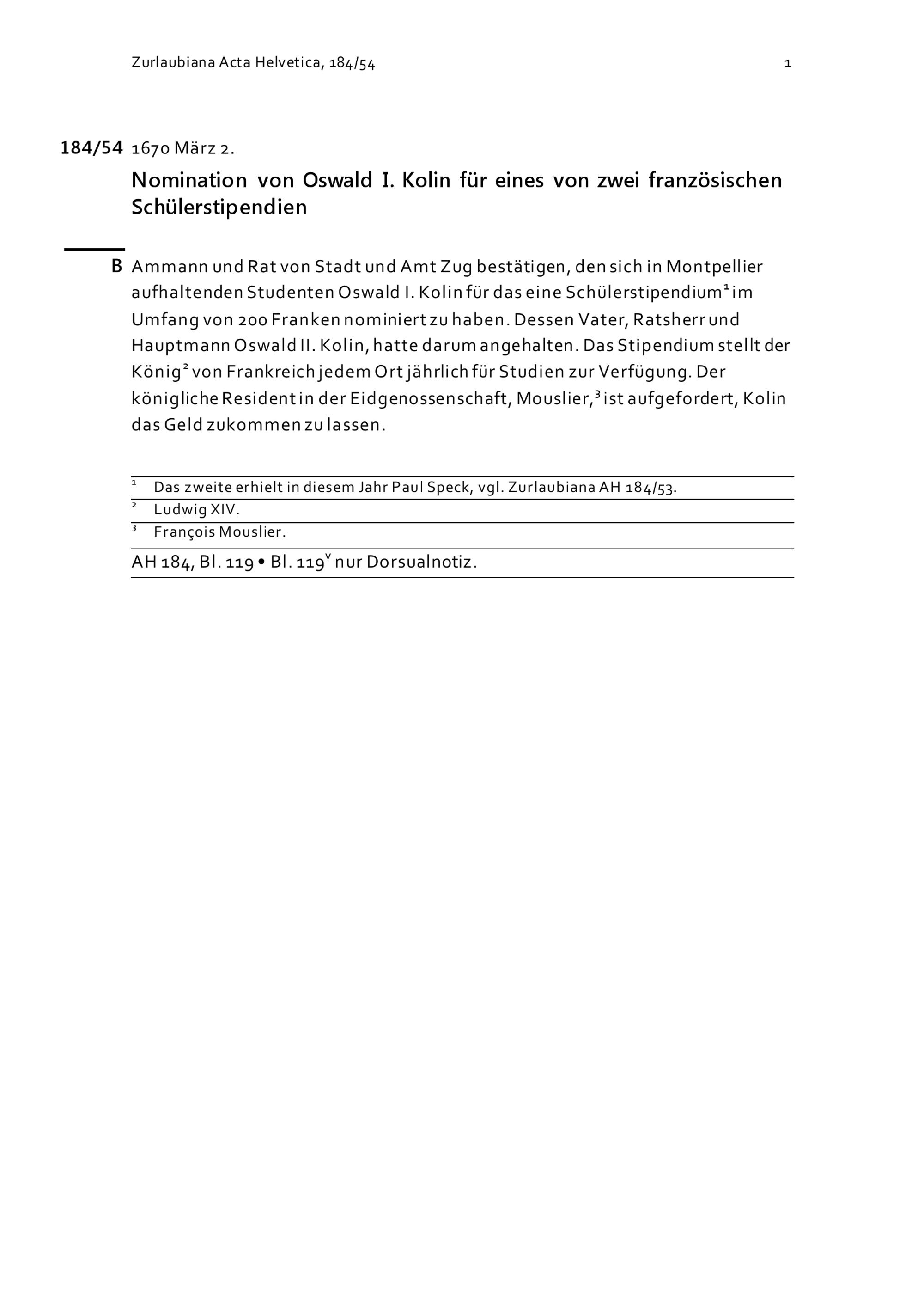 Zurlaubiana Acta Helvetica, 184/54 1

184/54 1670 März 2.

Nomination von Oswald I. Kolin für eines von zwei französischen Schülerstipendien

B Ammann und Rat von Stadt und Amt Zug bestätigen, den sich in Montpellier aufhaltenden Studenten Oswald I. Kolin für das eine Schülerstipendium$^{1}$ im Umfang von 200 Franken nominiert zu haben. Dessen Vater, Ratsherr und Hauptmann Oswald II. Kolin, hatte darum angehalten. Das Stipendium stellt der König$^{2}$ von Frankreich jedem Ort jährlich für Studien zur Verfügung. Der königliche Resident in der Eidgenossenschaft, Mouslier,$^{3}$ ist aufgefordert, Kolin das Geld zukommen zu lassen.

$^{1}$ Das zweite erhielt in diesem Jahr Paul Speck, vgl. Zurlaubiana AH 184/53.

$^{2}$ Ludwig XIV.

$^{3}$ François Mouslier.

AH 184, Bl. 119 • Bl. 119$^{v}$ nur Dorsualnotiz.